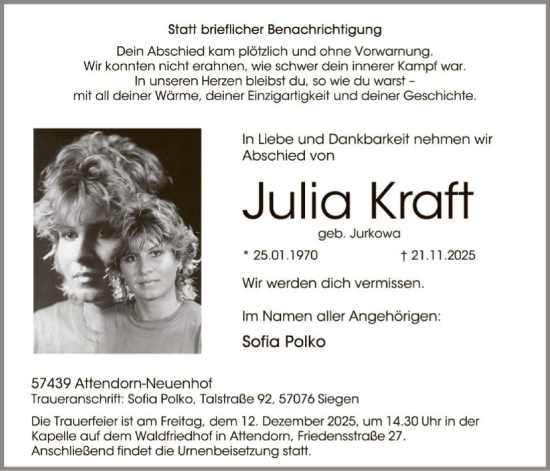 Statt brieflicher Benachrichtigung

Dein Abschied kam plötzlich und ohne Vorwarnung.
Wir konnten nicht erahnen, wie schwer dein innerer Kampf war.
In unseren Herzen bleibst du, so wie du warst –
mit all deiner Wärme, deiner Einzigartigkeit und deiner Geschichte.

In Liebe und Dankbarkeit nehmen wir Abschied von

Julia Kraft

geb. Jurkowa

* 25.01.1970 † 21.11.2025

Wir werden dich vermissen.

Im Namen aller Angehörigen:

Sofia Polko

57439 Attendorn-Neuenhof
Traueranschrift: Sofia Polko, Talstraße 92, 57076 Siegen

Die Trauerfeier ist am Freitag, dem 12. Dezember 2025, um 14.30 Uhr in der Kapelle auf dem Waldfriedhof in Attendorn, Friedensstraße 27. Anschließend findet die Urnenbeisetzung statt.